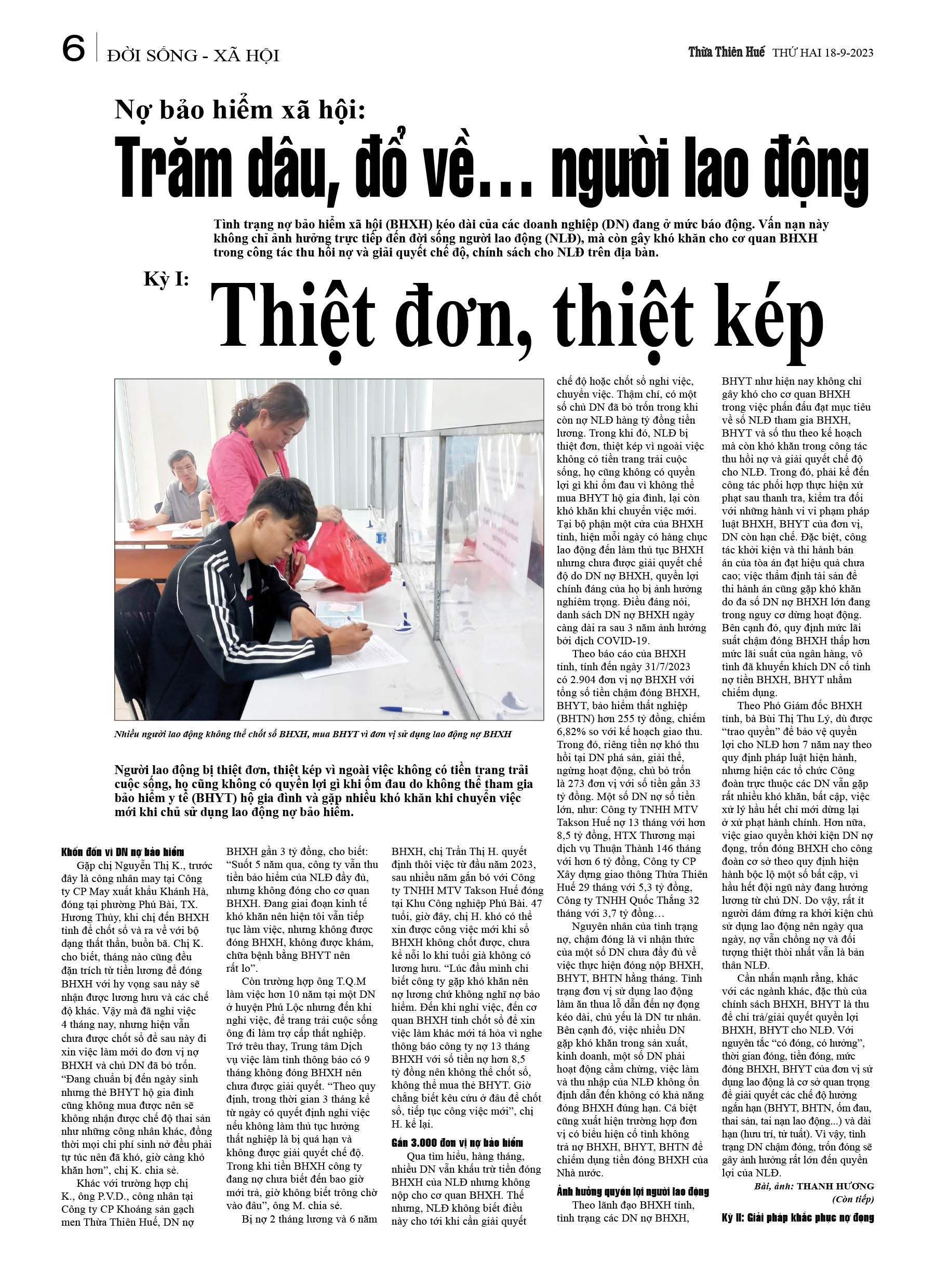 6 ĐỜI SỐNG - XÃ HỘI

Thừa Thiên Huế THỨ HAI 18-9-2023

Nợ bảo hiểm xã hội:

Trăm dâu, đổ về... người lao động

Tình trạng nợ bảo hiểm xã hội (BHXH) kéo dài của các doanh nghiệp (DN) đang ở mức báo động. Vấn nạn này không chỉ ảnh hưởng trực tiếp đến đời sống người lao động (NLĐ), mà còn gây khó khăn cho cơ quan BHXH trong công tác thu hồi nợ và giải quyết chế độ, chính sách cho NLĐ trên địa bàn.

Kỳ I: Thiệt đơn, thiệt kép

Nhiều người lao động không thể chốt sổ BHXH, mua BHYT vì đơn vị sử dụng lao động nợ BHXH

Người lao động bị thiệt đơn, thiệt kép vì ngoài việc không có tiền trang trải cuộc sống, họ cũng không có quyền lợi gì khi ốm đau do không thể tham gia bảo hiểm y tế (BHYT) hộ gia đình và gặp nhiều khó khăn khi chuyển việc mới khi chủ sử dụng lao động nợ bảo hiểm.

Khốn đốn vì DN nợ bảo hiểm

Gặp chị Nguyễn Thị K., trước đây là công nhân may tại Công ty CP May xuất khẩu Khánh Hà, đóng tại phường Phú Bài, TX. Hương Thủy, khi chị đến BHXH tỉnh để chốt sổ và ra về với bộ dạng thất thần, buồn bã. Chị K. cho biết, tháng nào cũng đều đặn trích từ tiền lương để đóng BHXH với hy vọng sau này sẽ nhận được lương hưu và các chế độ khác. Vậy mà đã nghỉ việc 4 tháng nay, nhưng hiện vẫn chưa được chốt sổ để sau này đi xin việc làm mới do đơn vị nợ BHXH và chủ DN đã bỏ trốn. “Đang chuẩn bị đến ngày sinh nhưng thẻ BHYT hộ gia đình cũng không mua được nên sẽ không nhận được chế độ thai sản như những công nhân khác, đồng thời mọi chi phí sinh nở đều phải tự túc nên đã khó, giờ càng khó khăn hơn”, chị K. chia sẻ.

Khác với trường hợp chị K., ông P.V.D., công nhân tại Công ty CP Khoáng sản gạch men Thừa Thiên Huế, DN nợ BHXH gần 3 tỷ đồng, cho biết: “Suốt 5 năm qua, công ty vẫn thu tiền bảo hiểm của NLĐ đầy đủ, nhưng không đóng cho cơ quan BHXH. Đang giai đoạn kinh tế khó khăn nên hiện tôi vẫn tiếp tục làm việc, nhưng không được đóng BHXH, không được khám, chữa bệnh bằng BHYT nên rất lo”.

Còn trường hợp ông T.Q.M làm việc hơn 10 năm tại một DN ở huyện Phú Lộc nhưng đến khi nghỉ việc, để trang trải cuộc sống ông đi làm trợ cấp thất nghiệp. Trớ trêu thay, Trung tâm Dịch vụ việc làm tỉnh thông báo có 9 tháng không đóng BHXH nên chưa được giải quyết. “Theo quy định, trong thời gian 3 tháng kể từ ngày có quyết định nghỉ việc nếu không làm thủ tục hưởng thất nghiệp là bị quá hạn và không được giải quyết chế độ. Trong khi tiền BHXH công ty đang nợ chưa biết đến bao giờ mới trả, giờ không biết trông chờ vào đâu”, ông M. chia sẻ.

Bị nợ 2 tháng lương và 6 năm BHXH, chị Trần Thị H. quyết định thôi việc từ đầu năm 2023, sau nhiều năm gắn bó với Công ty TNHH MTV Takson Huế đóng tại Khu Công nghiệp Phú Bài. 47 tuổi, giờ đây, chị H. khó có thể xin được công việc mới khi sổ BHXH không chốt được, chưa kể nỗi lo khi tuổi già không có lương hưu. “Lúc đầu mình chỉ biết công ty gặp khó khăn nên nợ lương chứ không nghĩ nợ bảo hiểm. Đến khi nghỉ việc, đến cơ quan BHXH tỉnh chốt sổ để xin việc làm khác mới tá hỏa vì nghe thông báo công ty nợ 13 tháng BHXH với số tiền nợ hơn 8,5 tỷ đồng nên không thể chốt sổ, không thể mua thẻ BHYT. Giờ chẳng biết kêu cứu ở đâu để chốt sổ, tiếp tục công việc mới”, chị H. kể lại.

Gần 3.000 đơn vị nợ bảo hiểm

Qua tìm hiểu, hàng tháng, nhiều DN vẫn khấu trừ tiền đóng BHXH của NLĐ nhưng không nộp cho cơ quan BHXH. Thế nhưng, NLĐ không biết điều này cho tới khi cần giải quyết chế độ hoặc chốt sổ nghỉ việc, chuyển việc. Thậm chí, có một số chủ DN đã bỏ trốn trong khi còn nợ NLĐ hàng tỷ đồng tiền lương. Trong khi đó, NLĐ bị thiệt đơn, thiệt kép vì ngoài việc không có tiền trang trải cuộc sống, họ cũng không có quyền lợi gì khi ốm đau vì không thể mua BHYT hộ gia đình, lại còn khó khăn khi chuyển việc mới. Tại bộ phận một cửa của BHXH tỉnh, hiện mỗi ngày có hàng chục lao động đến làm thủ tục BHXH nhưng chưa được giải quyết chế độ do DN nợ BHXH, quyền lợi chính đáng của họ bị ảnh hưởng nghiêm trọng. Điều đáng nói, danh sách DN nợ BHXH ngày càng dài ra sau 3 năm ảnh hưởng bởi dịch COVID-19.

Theo báo cáo của BHXH tỉnh, tính đến ngày 31/7/2023 có 2.904 đơn vị nợ BHXH với tổng số tiền chậm đóng BHXH, BHYT, bảo hiểm thất nghiệp (BHTN) hơn 255 tỷ đồng, chiếm 6,82% so với kế hoạch giao thu. Trong đó, riêng tiền nợ khó thu hồi tại DN phá sản, giải thể, ngừng hoạt động, chủ bỏ trốn là 273 đơn vị với số tiền gần 33 tỷ đồng. Một số DN nợ số tiền lớn, như: Công ty TNHH MTV Takson Huế nợ 13 tháng với hơn 8,5 tỷ đồng, HTX Thương mại dịch vụ Thuận Thành 146 tháng với hơn 6 tỷ đồng, Công ty CP Xây dựng giao thông Thừa Thiên Huế 29 tháng với 5,3 tỷ đồng, Công ty TNHH Quốc Thắng 32 tháng với 3,7 tỷ đồng…

Nguyên nhân của tình trạng nợ, chậm đóng là vì nhận thức của một số DN chưa đầy đủ về việc thực hiện đóng nộp BHXH, BHYT, BHTN hằng tháng. Tình trạng đơn vị sử dụng lao động làm ăn thua lỗ dẫn đến nợ đọng kéo dài, chủ yếu là DN tư nhân. Bên cạnh đó, việc nhiều DN gặp khó khăn trong sản xuất, kinh doanh, một số DN phải hoạt động cầm chừng, việc làm và thu nhập của NLĐ không ổn định dẫn đến không có khả năng đóng BHXH đúng hạn. Cá biệt cũng xuất hiện trường hợp đơn vị có biểu hiện cố tình không trả nợ BHXH, BHYT, BHTN để chiếm dụng tiền đóng BHXH của Nhà nước.

Ảnh hưởng quyền lợi người lao động

Theo lãnh đạo BHXH tỉnh, tình trạng các DN nợ BHXH, BHYT như hiện nay không chỉ gây khó cho cơ quan BHXH trong việc phấn đấu đạt mục tiêu về số NLĐ tham gia BHXH, BHYT và số thu theo kế hoạch mà còn khó khăn trong công tác thu hồi nợ và giải quyết chế độ cho NLĐ. Trong đó, phải kể đến công tác phối hợp thực hiện xử phạt sau thanh tra, kiểm tra đối với những hành vi vi phạm pháp luật BHXH, BHYT của đơn vị, DN còn hạn chế. Đặc biệt, công tác khởi kiện và thi hành bản án của tòa án đạt hiệu quả chưa cao; việc thẩm định tài sản để thi hành án cũng gặp khó khăn do đa số DN nợ BHXH lớn đang trong nguy cơ dừng hoạt động. Bên cạnh đó, quy định mức lãi suất chậm đóng BHXH thấp hơn mức lãi suất của ngân hàng, vô tình đã khuyến khích DN cố tình nợ tiền BHXH, BHYT nhằm chiếm dụng.

Theo Phó Giám đốc BHXH tỉnh, bà Bùi Thị Thu Lý, dù được “trao quyền” để bảo vệ quyền lợi cho NLĐ hơn 7 năm nay theo quy định pháp luật hiện hành, nhưng hiện các tổ chức Công đoàn trực thuộc các DN vẫn gặp rất nhiều khó khăn, bất cập, việc xử lý hầu hết chỉ mới dừng lại ở xử phạt hành chính. Hơn nữa, việc giao quyền khởi kiện DN nợ đọng, trốn đóng BHXH cho công đoàn cơ sở theo quy định hiện hành bộc lộ một số bất cập, vì hầu hết đội ngũ này đang hưởng lương từ chủ DN. Do vậy, rất ít người dám đứng ra khởi kiện chủ sử dụng lao động nên ngày qua ngày, nợ vẫn chồng nợ và đối tượng thiệt thòi nhất vẫn là bản thân NLĐ.

Cần nhấn mạnh rằng, khác với các ngành khác, đặc thù của chính sách BHXH, BHYT là thu để chi trả/giải quyết quyền lợi BHXH, BHYT cho NLĐ. Với nguyên tắc “có đóng, có hưởng”, thời gian đóng, tiền đóng, mức đóng BHXH, BHYT của đơn vị sử dụng lao động là cơ sở quan trọng để giải quyết các chế độ hưởng ngắn hạn (BHYT, BHTN, ốm đau, thai sản, tai nạn lao động...) và dài hạn (hưu trí, tử tuất). Vì vậy, tình trạng DN chậm đóng, trốn đóng sẽ gây ảnh hưởng rất lớn đến quyền lợi của NLĐ.

Bài, ảnh: THANH HƯƠNG
(Còn tiếp)

Kỳ II: Giải pháp khắc phục nợ đọng